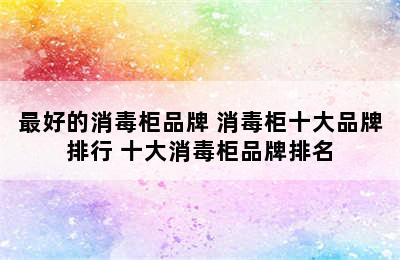 最好的消毒柜品牌 消毒柜十大品牌排行 十大消毒柜品牌排名